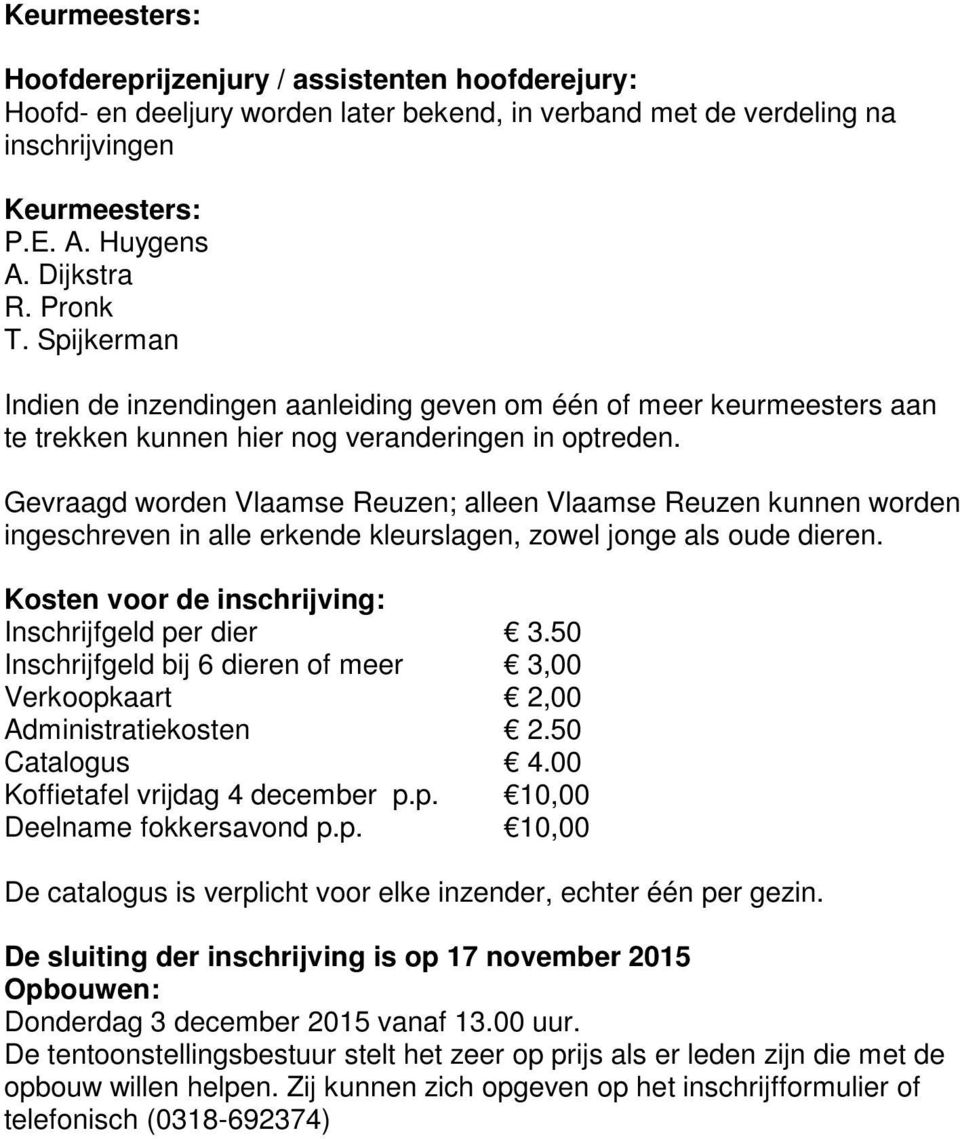 Keurmeesters:

Hoofdereprijzenjury / assistenten hoofderejury:
Hoofd- en deeljury worden later bekend, in verband met de verdeling na inschrijvingen

Keurmeesters:
P.E. A. Huygens
A. Dijkstra
R. Pronk
T. Spijkerman

Indien de inzendingen aanleiding geven om één of meer keurmeesters aan te trekken kunnen hier nog veranderingen in optreden.

Gevraagd worden Vlaamse Reuzen; alleen Vlaamse Reuzen kunnen worden ingeschreven in alle erkende kleurslagen, zowel jonge als oude dieren.

Kosten voor de inschrijving:
Inschrijfgeld per dier € 3.50
Inschrijfgeld bij 6 dieren of meer € 3,00
Verkoopkaart € 2,00
Administratiekosten € 2.50
Catalogus € 4.00
Koffietafel vrijdag 4 december p.p. €10,00
Deelname fokkersavond p.p. €10,00

De catalogus is verplicht voor elke inzender, echter één per gezin.

De sluiting der inschrijving is op 17 november 2015
Opbouwen:
Donderdag 3 december 2015 vanaf 13.00 uur.
De tentoonstellingsbestuur stelt het zeer op prijs als er leden zijn die met de opbouw willen helpen. Zij kunnen zich opgeven op het inschrijfformulier of telefonisch (0318-692374)